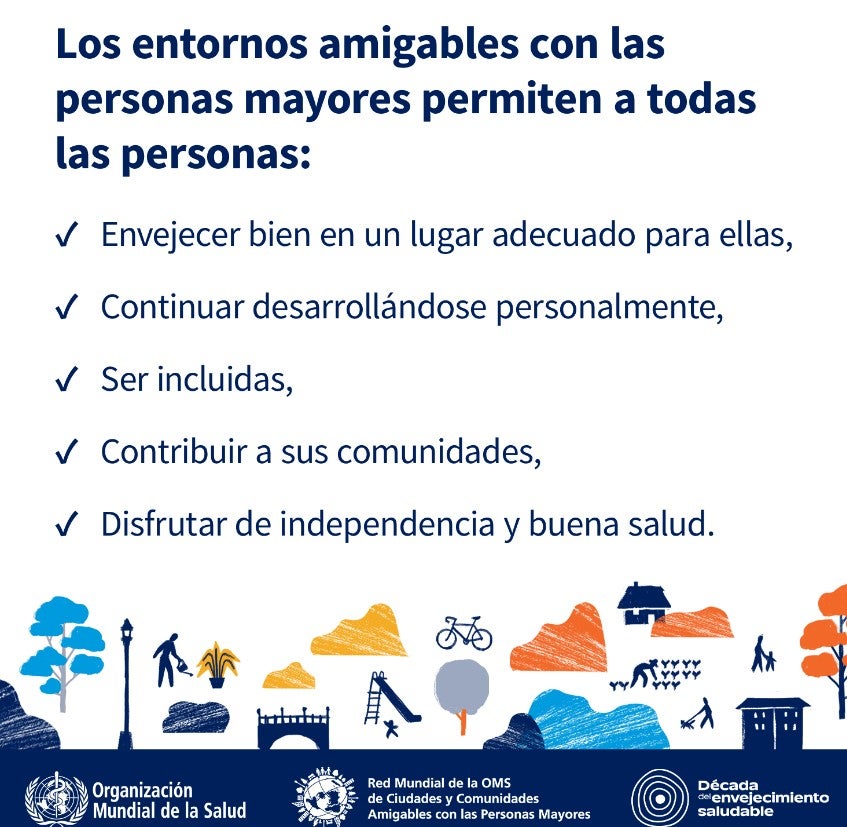 Los entornos amigables con las personas mayores permiten a todas las personas:

✓ Envejecer bien en un lugar adecuado para ellas,

✓ Continuar desarrollándose personalmente,

✓ Ser incluidas,

✓ Contribuir a sus comunidades,

✓ Disfrutar de independencia y buena salud.

Organización Mundial de la Salud

Red Mundial de la OMS de Ciudades y Comunidades Amigables con las Personas Mayores

Década del envejecimiento saludable